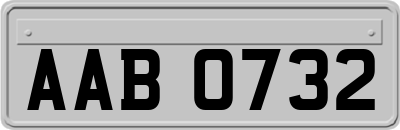 AAB 0732